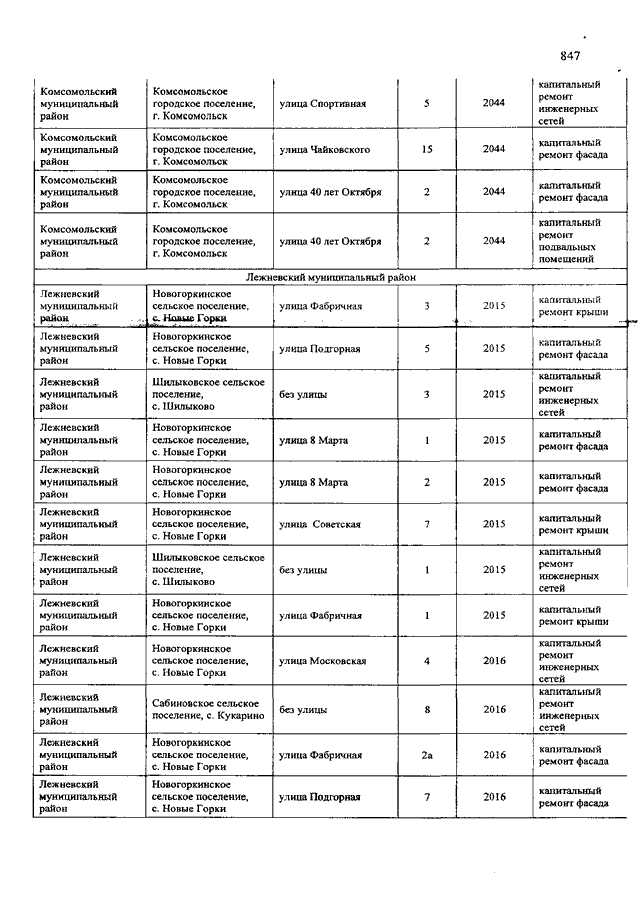 847

| | | | | | |
|---|---|---|---|---|---|
| Комсомольский муниципальный район | Комсомольское городское поселение, г. Комсомольск | улица Спортивная | 5 | 2044 | капитальный ремонт инженерных сетей |
| Комсомольский муниципальный район | Комсомольское городское поселение, г. Комсомольск | улица Чайковского | 15 | 2044 | капитальный ремонт фасада |
| Комсомольский муниципальный район | Комсомольское городское поселение, г. Комсомольск | улица 40 лет Октября | 2 | 2044 | капитальный ремонт фасада |
| Комсомольский муниципальный район | Комсомольское городское поселение, г. Комсомольск | улица 40 лет Октября | 2 | 2044 | капитальный ремонт подвальных помещений |
| Лежневский муниципальный район | | | | | |
| Лежневский муниципальный район | Новогоркинское сельское поселение, с. Новые Горки | улица Фабричная | 3 | 2015 | капитальный ремонт крыши |
| Лежневский муниципальный район | Новогоркинское сельское поселение, с. Новые Горки | улица Подгорная | 5 | 2015 | капитальный ремонт фасада |
| Лежневский муниципальный район | Шилыковское сельское поселение, с. Шилыково | без улицы | 3 | 2015 | капитальный ремонт инженерных сетей |
| Лежневский муниципальный район | Новогоркинское сельское поселение, с. Новые Горки | улица 8 Марта | 1 | 2015 | капитальный ремонт фасада |
| Лежневский муниципальный район | Новогоркинское сельское поселение, с. Новые Горки | улица 8 Марта | 2 | 2015 | капитальный ремонт фасада |
| Лежневский муниципальный район | Новогоркинское сельское поселение, с. Новые Горки | улица Советская | 7 | 2015 | капитальный ремонт крыши |
| Лежневский муниципальный район | Шилыковское сельское поселение, с. Шилыково | без улицы | 1 | 2015 | капитальный ремонт инженерных сетей |
| Лежневский муниципальный район | Новогоркинское сельское поселение, с. Новые Горки | улица Фабричная | 1 | 2015 | капитальный ремонт крыши |
| Лежневский муниципальный район | Новогоркинское сельское поселение, с. Новые Горки | улица Московская | 4 | 2016 | капитальный ремонт инженерных сетей |
| Лежневский муниципальный район | Сабиновское сельское поселение, с. Кукарино | без улицы | 8 | 2016 | капитальный ремонт инженерных сетей |
| Лежневский муниципальный район | Новогоркинское сельское поселение, с. Новые Горки | улица Фабричная | 2а | 2016 | капитальный ремонт фасада |
| Лежневский муниципальный район | Новогоркинское сельское поселение, с. Новые Горки | улица Подгорная | 7 | 2016 | капитальный ремонт фасада |